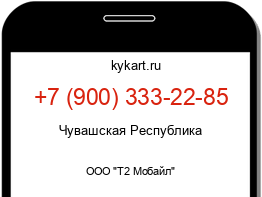 kykart.ru

+7 (900) 333-22-85

Чувашская Республика

ООО "Т2 Мобайл"